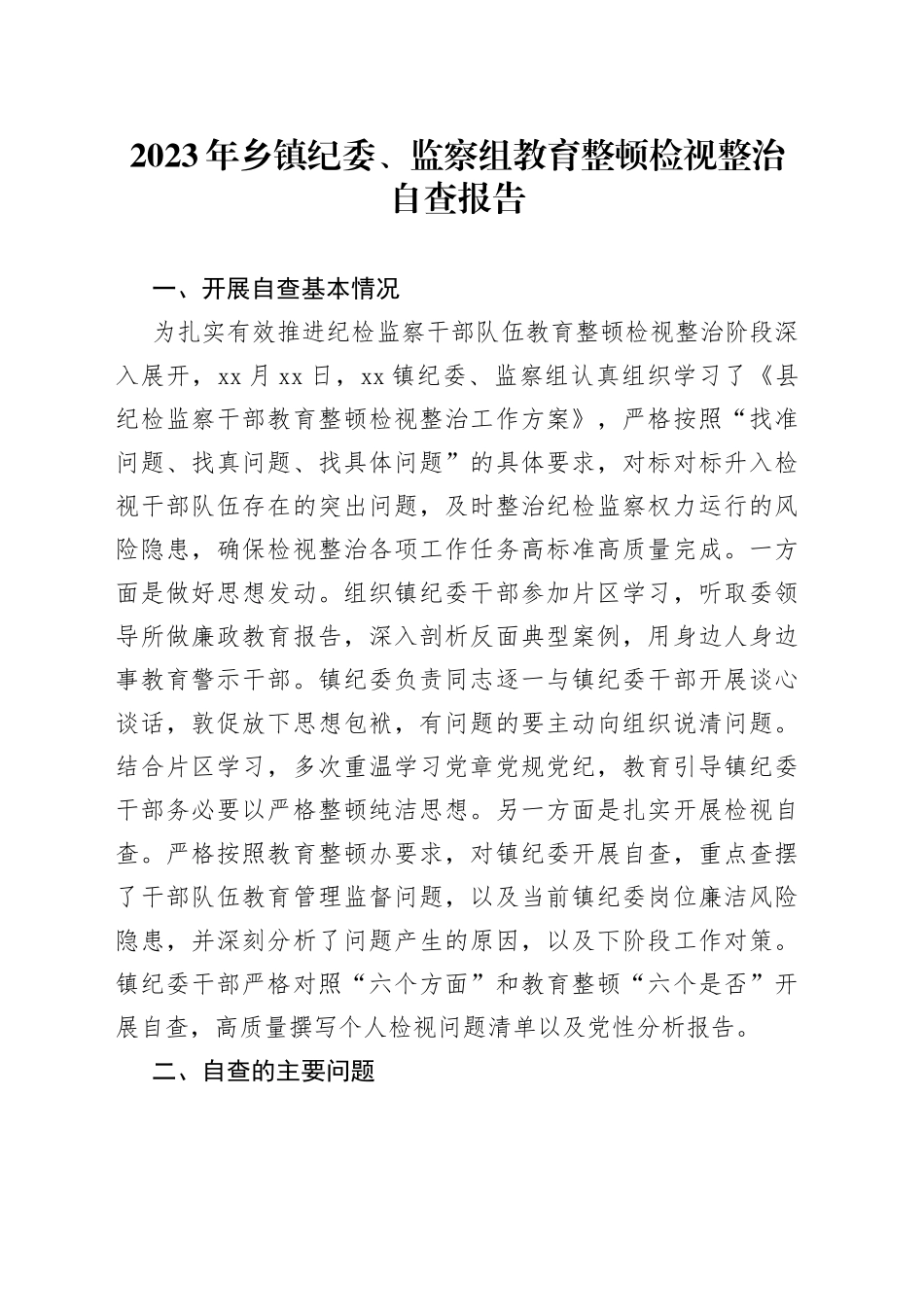 2023年乡镇纪委、监察组教育整顿检视整治自查报告

一、开展自查基本情况

为扎实有效推进纪检监察干部队伍教育整顿检视整治阶段深入展开，xx月xx日，xx镇纪委、监察组认真组织学习了《县纪检监察干部教育整顿检视整治工作方案》，严格按照“找准问题、找真问题、找具体问题”的具体要求，对标对标升入检视干部队伍存在的突出问题，及时整治纪检监察权力运行的风险隐患，确保检视整治各项工作任务高标准高质量完成。一方面是做好思想发动。组织镇纪委干部参加片区学习，听取委领导所做廉政教育报告，深入剖析反面典型案例，用身边人身边事教育警示干部。镇纪委负责同志逐一与镇纪委干部开展谈心谈话，敦促放下思想包袱，有问题的要主动向组织说清问题。结合片区学习，多次重温学习党章党规党纪，教育引导镇纪委干部务必要以严格整顿纯洁思想。另一方面是扎实开展检视自查。严格按照教育整顿办要求，对镇纪委开展自查，重点查摆了干部队伍教育管理监督问题，以及当前镇纪委岗位廉洁风险隐患，并深刻分析了问题产生的原因，以及下阶段工作对策。镇纪委干部严格对照“六个方面”和教育整顿“六个是否”开展自查，高质量撰写个人检视问题清单以及党性分析报告。

二、自查的主要问题